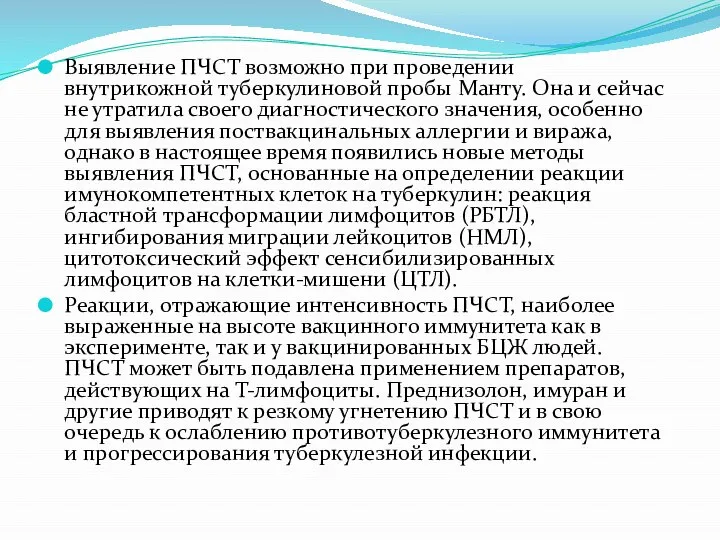 Выявление ПЧСТ возможно при проведении внутрикожной туберкулиновой пробы Манту. Она и сейчас не утратила своего диагностического значения, особенно для выявления поствакцинальных аллергии и виража, однако в настоящее время появились новые методы выявления ПЧСТ, основанные на определении реакции имунокомпетентных клеток на туберкулин: реакция бластной трансформации лимфоцитов (РБТЛ), ингибирования миграции лейкоцитов (НМЛ), цитотоксический эффект сенсибилизированных лимфоцитов на клетки-мишени (ЦТЛ).

Реакции, отражающие интенсивность ПЧСТ, наиболее выраженные на высоте вакцинного иммунитета как в эксперименте, так и у вакцинированных БЦЖ людей. ПЧСТ может быть подавлена применением препаратов, действующих на Т-лимфоциты. Преднизолон, имуран и другие приводят к резкому угнетению ПЧСТ и в свою очередь к ослаблению противотуберкулезного иммунитета и прогрессирования туберкулезной инфекции.